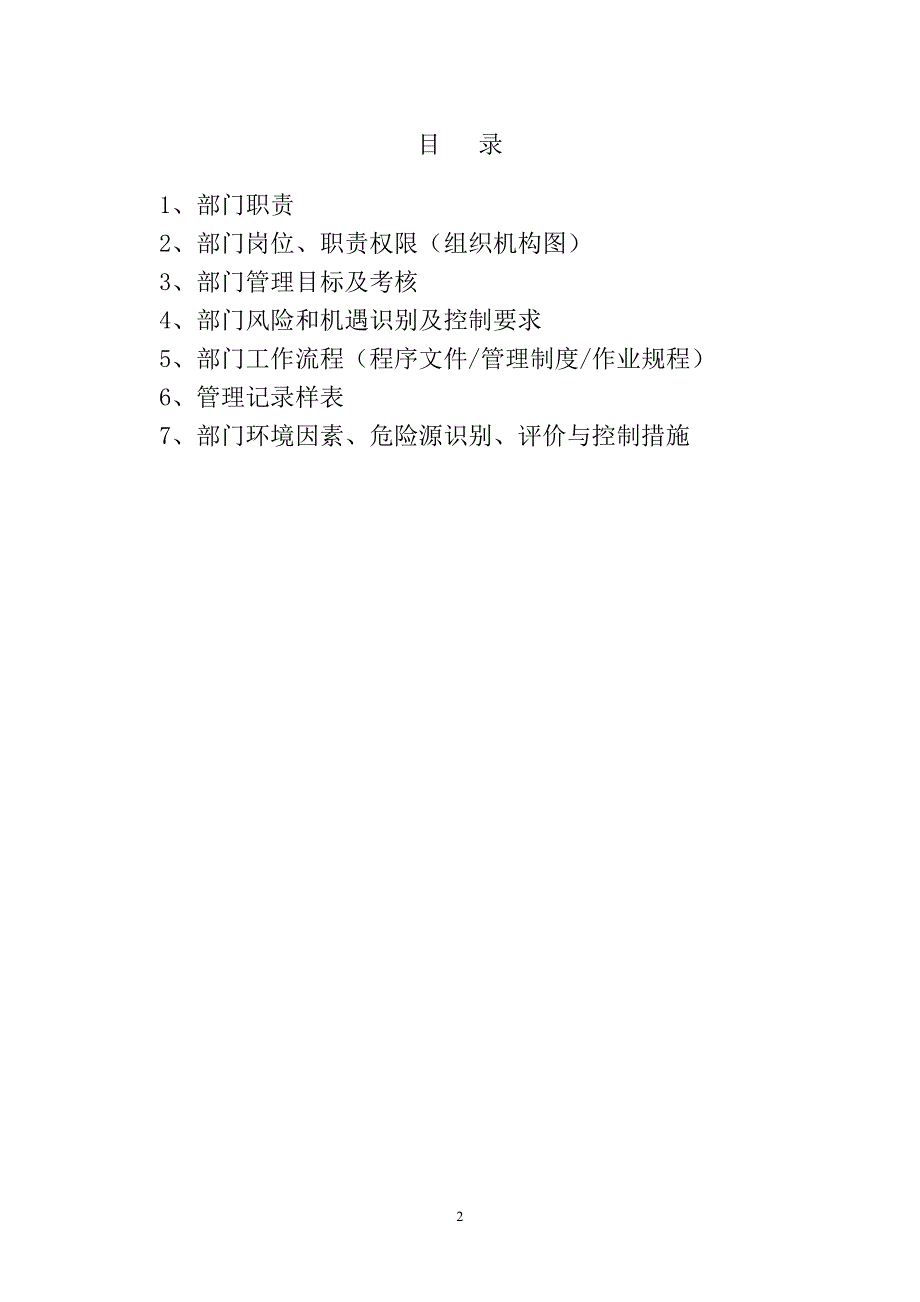 目　录

1、部门职责

2、部门岗位、职责权限（组织机构图）

3、部门管理目标及考核

4、部门风险和机遇识别及控制要求

5、部门工作流程（程序文件/管理制度/作业规程）

6、管理记录样表

7、部门环境因素、危险源识别、评价与控制措施

2